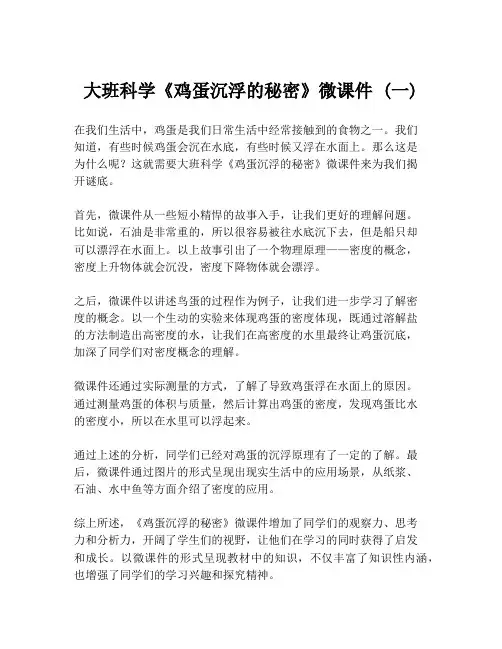 大班科学《鸡蛋沉浮的秘密》微课件（一）

在我们生活中，鸡蛋是我们日常生活中经常接触到的食物之一。我们知道，有些时候鸡蛋会沉在水底，有些时候又浮在水面上。那么这是为什么呢？这就需要大班科学《鸡蛋沉浮的秘密》微课件来为我们揭开谜底。

首先，微课件从一些短小精悍的故事入手，让我们更好的理解问题。比如说，石油是非常重的，所以很容易被往水底沉下去，但是船只却可以漂浮在水面上。以上故事引出了一个物理原理——密度的概念，密度上升物体就会沉没，密度下降物体就会漂浮。

之后，微课件以讲述鸟蛋的过程作为例子，让我们进一步学习了解密度的概念。以一个生动的实验来体现鸡蛋的密度体现，既通过溶解盐的方法制造出高密度的水，让我们在高密度的水里最终让鸡蛋沉底，加深了同学们对密度概念的理解。

微课件还通过实际测量的方式，了解了导致鸡蛋浮在水面上的原因。通过测量鸡蛋的体积与质量，然后计算出鸡蛋的密度，发现鸡蛋比水的密度小，所以在水里可以浮起来。

通过上述的分析，同学们已经对鸡蛋的沉浮原理有了一定的了解。最后，微课件通过图片的形式呈现出现实生活中的应用场景，从纸浆、石油、水中鱼等方面介绍了密度的应用。

综上所述，《鸡蛋沉浮的秘密》微课件增加了同学们的观察力、思考力和分析力，开阔了学生们的视野，让他们在学习的同时获得了启发和成长。以微课件的形式呈现教材中的知识，不仅丰富了知识性内涵，也增强了同学们的学习兴趣和探究精神。